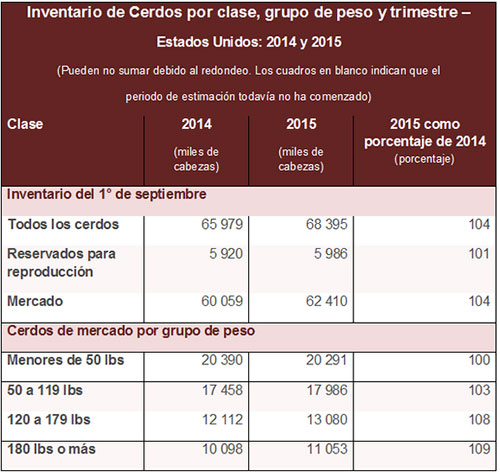 Inventario de Cerdos por clase, grupo de peso y trimestre – Estados Unidos: 2014 y 2015

(Pueden no sumar debido al redondeo. Los cuadros en blanco indican que el periodo de estimación todavía no ha comenzado)

| Clase | 2014 (miles de cabezas) | 2015 (miles de cabezas) | 2015 como porcentaje de 2014 (porcentaje) |
|---|---|---|---|
| Inventario del 1° de septiembre | | | |
| Todos los cerdos | 65 979 | 68 395 | 104 |
| Reservados para reproducción | 5 920 | 5 986 | 101 |
| Mercado | 60 059 | 62 410 | 104 |
| Cerdos de mercado por grupo de peso | | | |
| Menores de 50 lbs | 20 390 | 20 291 | 100 |
| 50 a 119 lbs | 17 458 | 17 986 | 103 |
| 120 a 179 lbs | 12 112 | 13 080 | 108 |
| 180 lbs o más | 10 098 | 11 053 | 109 |